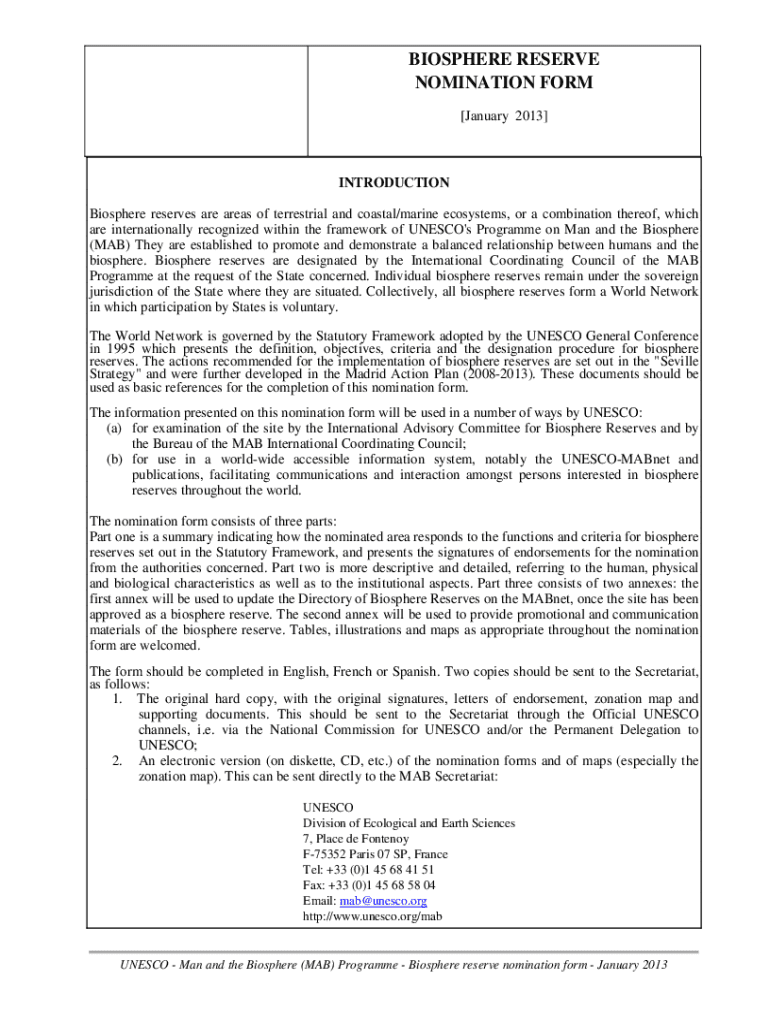 BIOSPHERE RESERVE
NOMINATION FORM

[January 2013]

INTRODUCTION

Biosphere reserves are areas of terrestrial and coastal/marine ecosystems, or a combination thereof, which are internationally recognized within the framework of UNESCO's Programme on Man and the Biosphere (MAB) They are established to promote and demonstrate a balanced relationship between humans and the biosphere. Biosphere reserves are designated by the International Coordinating Council of the MAB Programme at the request of the State concerned. Individual biosphere reserves remain under the sovereign jurisdiction of the State where they are situated. Collectively, all biosphere reserves form a World Network in which participation by States is voluntary.

The World Network is governed by the Statutory Framework adopted by the UNESCO General Conference in 1995 which presents the definition, objectives, criteria and the designation procedure for biosphere reserves. The actions recommended for the implementation of biosphere reserves are set out in the "Seville Strategy" and were further developed in the Madrid Action Plan (2008-2013). These documents should be used as basic references for the completion of this nomination form.

The information presented on this nomination form will be used in a number of ways by UNESCO:
(a) for examination of the site by the International Advisory Committee for Biosphere Reserves and by the Bureau of the MAB International Coordinating Council;
(b) for use in a world-wide accessible information system, notably the UNESCO-MABnet and publications, facilitating communications and interaction amongst persons interested in biosphere reserves throughout the world.

The nomination form consists of three parts:
Part one is a summary indicating how the nominated area responds to the functions and criteria for biosphere reserves set out in the Statutory Framework, and presents the signatures of endorsements for the nomination from the authorities concerned. Part two is more descriptive and detailed, referring to the human, physical and biological characteristics as well as to the institutional aspects. Part three consists of two annexes: the first annex will be used to update the Directory of Biosphere Reserves on the MABnet, once the site has been approved as a biosphere reserve. The second annex will be used to provide promotional and communication materials of the biosphere reserve. Tables, illustrations and maps as appropriate throughout the nomination form are welcomed.

The form should be completed in English, French or Spanish. Two copies should be sent to the Secretariat, as follows:
1. The original hard copy, with the original signatures, letters of endorsement, zonation map and supporting documents. This should be sent to the Secretariat through the Official UNESCO channels, i.e. via the National Commission for UNESCO and/or the Permanent Delegation to UNESCO;
2. An electronic version (on diskette, CD, etc.) of the nomination forms and of maps (especially the zonation map). This can be sent directly to the MAB Secretariat:

UNESCO
Division of Ecological and Earth Sciences
7, Place de Fontenoy
F-75352 Paris 07 SP, France
Tel: +33 (0)1 45 68 41 51
Fax: +33 (0)1 45 68 58 04
Email: mab@unesco.org
http://www.unesco.org/mab

UNESCO - Man and the Biosphere (MAB) Programme - Biosphere reserve nomination form - January 2013